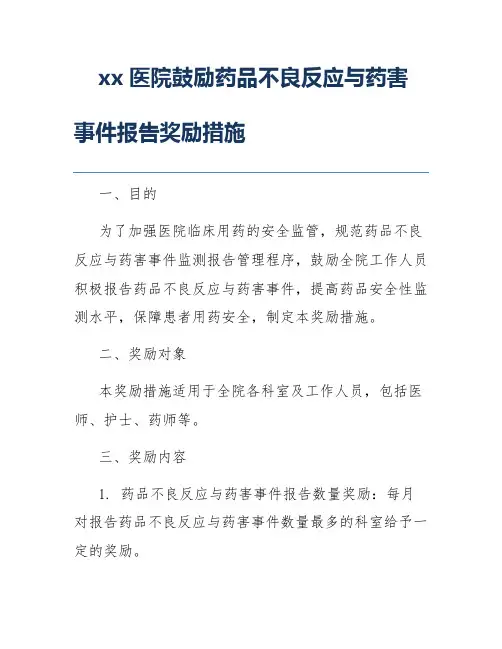 xx 医院鼓励药品不良反应与药害事件报告奖励措施

一、目的

为了加强医院临床用药的安全监管，规范药品不良反应与药害事件监测报告管理程序，鼓励全院工作人员积极报告药品不良反应与药害事件，提高药品安全性监测水平，保障患者用药安全，制定本奖励措施。

二、奖励对象

本奖励措施适用于全院各科室及工作人员，包括医师、护士、药师等。

三、奖励内容

1. 药品不良反应与药害事件报告数量奖励：每月对报告药品不良反应与药害事件数量最多的科室给予一定的奖励。